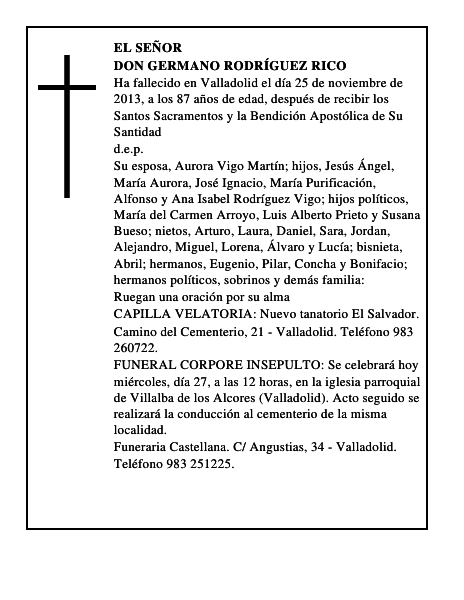 EL SEÑOR
DON GERMANO RODRÍGUEZ RICO
Ha fallecido en Valladolid el día 25 de noviembre de 2013, a los 87 años de edad, después de recibir los Santos Sacramentos y la Bendición Apostólica de Su Santidad
d.e.p.
Su esposa, Aurora Vigo Martín; hijos, Jesús Ángel, María Aurora, José Ignacio, María Purificación, Alfonso y Ana Isabel Rodríguez Vigo; hijos políticos, María del Carmen Arroyo, Luis Alberto Prieto y Susana Bueso; nietos, Arturo, Laura, Daniel, Sara, Jordan, Alejandro, Miguel, Lorena, Álvaro y Lucía; bisnieta, Abril; hermanos, Eugenio, Pilar, Concha y Bonifacio; hermanos políticos, sobrinos y demás familia:
Ruegan una oración por su alma
CAPILLA VELATORIA: Nuevo tanatorio El Salvador. Camino del Cementerio, 21 - Valladolid. Teléfono 983 260722.
FUNERAL CORPORE INSEPULTO: Se celebrará hoy miércoles, día 27, a las 12 horas, en la iglesia parroquial de Villalba de los Alcores (Valladolid). Acto seguido se realizará la conducción al cementerio de la misma localidad.
Funeraria Castellana. C/ Angustias, 34 - Valladolid. Teléfono 983 251225.